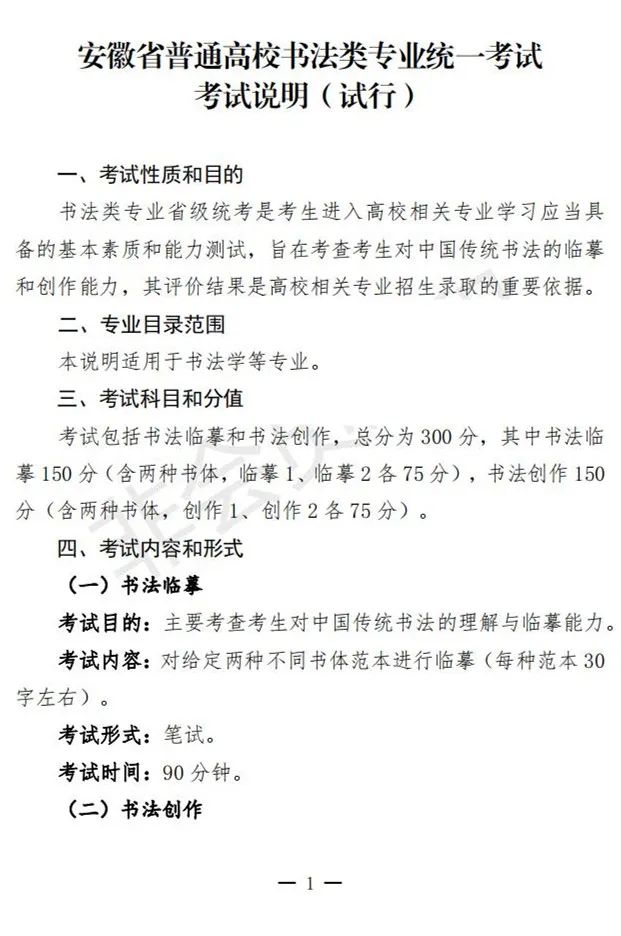 安徽省普通高校书法类专业统一考试
考试说明（试行）

一、考试性质和目的

书法类专业省级统考是考生进入高校相关专业学习应当具备的基本素质和能力测试，旨在考查考生对中国传统书法的临摹和创作能力，其评价结果是高校相关专业招生录取的重要依据。

二、专业目录范围

本说明适用于书法学等专业。

三、考试科目和分值

考试包括书法临摹和书法创作，总分为300分，其中书法临摹150分（含两种书体，临摹1、临摹2各75分），书法创作150分（含两种书体，创作1、创作2各75分）。

四、考试内容和形式

（一）书法临摹

考试目的：主要考查考生对中国传统书法的理解与临摹能力。

考试内容：对给定两种不同书体范本进行临摹（每种范本30字左右）。

考试形式：笔试。

考试时间：90分钟。

（二）书法创作

— 1 —